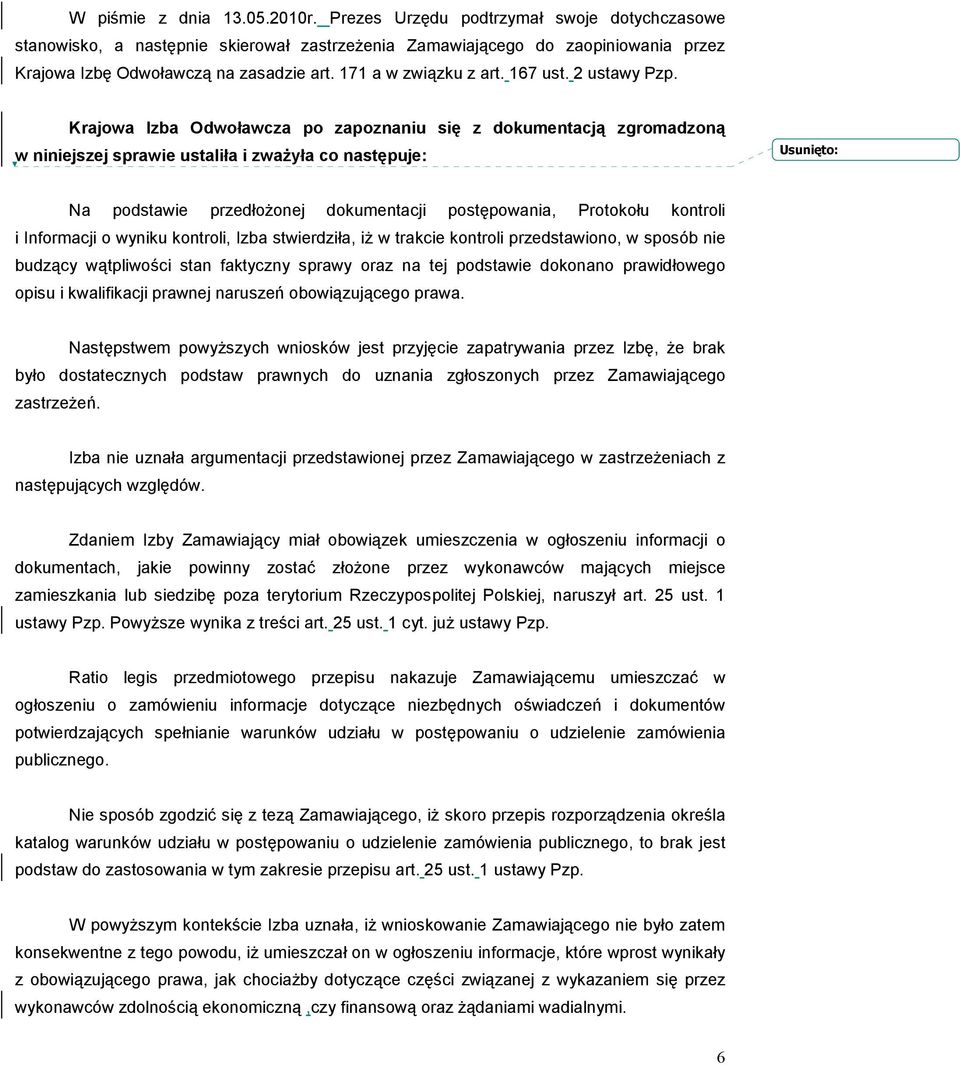 W piśmie z dnia 13.05.2010r. Prezes Urzędu podtrzymał swoje dotychczasowe stanowisko, a następnie skierował zastrzeżenia Zamawiającego do zaopiniowania przez Krajowa Izbę Odwoławczą na zasadzie art. 171 a w związku z art. 167 ust. 2 ustawy Pzp.

Krajowa Izba Odwoławcza po zapoznaniu się z dokumentacją zgromadzoną w niniejszej sprawie ustaliła i zważyła co następuje:

Usunięto:

Na podstawie przedłożonej dokumentacji postępowania, Protokołu kontroli i Informacji o wyniku kontroli, Izba stwierdziła, iż w trakcie kontroli przedstawiono, w sposób nie budzący wątpliwości stan faktyczny sprawy oraz na tej podstawie dokonano prawidłowego opisu i kwalifikacji prawnej naruszeń obowiązującego prawa.

Następstwem powyższych wniosków jest przyjęcie zapatrywania przez Izbę, że brak było dostatecznych podstaw prawnych do uznania zgłoszonych przez Zamawiającego zastrzeżeń.

Izba nie uznała argumentacji przedstawionej przez Zamawiającego w zastrzeżeniach z następujących względów.

Zdaniem Izby Zamawiający miał obowiązek umieszczenia w ogłoszeniu informacji o dokumentach, jakie powinny zostać złożone przez wykonawców mających miejsce zamieszkania lub siedzibę poza terytorium Rzeczypospolitej Polskiej, naruszył art. 25 ust. 1 ustawy Pzp. Powyższe wynika z treści art. 25 ust. 1 cyt. już ustawy Pzp.

Ratio legis przedmiotowego przepisu nakazuje Zamawiającemu umieszczać w ogłoszeniu o zamówieniu informacje dotyczące niezbędnych oświadczeń i dokumentów potwierdzających spełnianie warunków udziału w postępowaniu o udzielenie zamówienia publicznego.

Nie sposób zgodzić się z tezą Zamawiającego, iż skoro przepis rozporządzenia określa katalog warunków udziału w postępowaniu o udzielenie zamówienia publicznego, to brak jest podstaw do zastosowania w tym zakresie przepisu art. 25 ust. 1 ustawy Pzp.

W powyższym kontekście Izba uznała, iż wnioskowanie Zamawiającego nie było zatem konsekwentne z tego powodu, iż umieszczał on w ogłoszeniu informacje, które wprost wynikały z obowiązującego prawa, jak chociażby dotyczące części związanej z wykazaniem się przez wykonawców zdolnością ekonomiczną ,czy finansową oraz żądaniami wadialnymi.

6